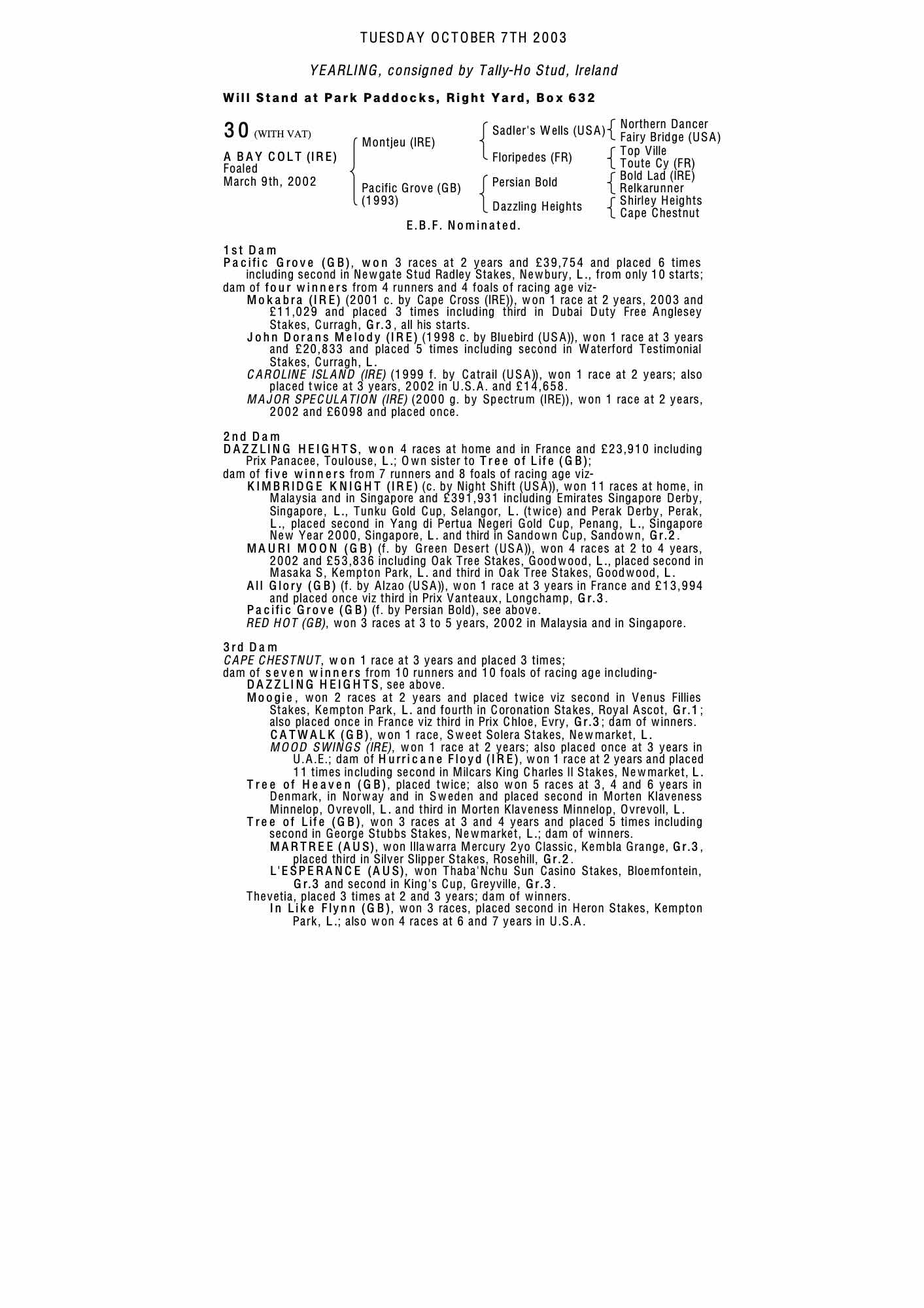 TUESDAY OCTOBER 7TH 2003

YEARLING, consigned by Tally-Ho Stud, Ireland

Will Stand at Park Paddocks, Right Yard, Box 632

30 (WITH VAT)

A BAY COLT (IRE)
Foaled
March 9th, 2002

Montjeu (IRE)

Pacific Grove (GB)
(1993)

Sadler's Wells (USA)

Floripedes (FR)

Persian Bold

Dazzling Heights

Northern Dancer
Fairy Bridge (USA)
Top Ville
Toute Cy (FR)
Bold Lad (IRE)
Relkarunner
Shirley Heights
Cape Chestnut

E.B.F. Nominated.

1st Dam
Pacific Grove (GB), won 3 races at 2 years and £39,754 and placed 6 times including second in Newgate Stud Radley Stakes, Newbury, L., from only 10 starts; dam of four winners from 4 runners and 4 foals of racing age viz-
Mokabra (IRE) (2001 c. by Cape Cross (IRE)), won 1 race at 2 years, 2003 and £11,029 and placed 3 times including third in Dubai Duty Free Anglesey Stakes, Curragh, Gr.3, all his starts.
John Dorans Melody (IRE) (1998 c. by Bluebird (USA)), won 1 race at 3 years and £20,833 and placed 5 times including second in Waterford Testimonial Stakes, Curragh, L.
CAROLINE ISLAND (IRE) (1999 f. by Catrail (USA)), won 1 race at 2 years; also placed twice at 3 years, 2002 in U.S.A. and £14,658.
MAJOR SPECULATION (IRE) (2000 g. by Spectrum (IRE)), won 1 race at 2 years, 2002 and £6098 and placed once.

2nd Dam
DAZZLING HEIGHTS, won 4 races at home and in France and £23,910 including Prix Panacee, Toulouse, L.; Own sister to Tree of Life (GB);
dam of five winners from 7 runners and 8 foals of racing age viz-
KIMBRIDGE KNIGHT (IRE) (c. by Night Shift (USA)), won 11 races at home, in Malaysia and in Singapore and £391,931 including Emirates Singapore Derby, Singapore, L., Tunku Gold Cup, Selangor, L. (twice) and Perak Derby, Perak, L., placed second in Yang di Pertua Negeri Gold Cup, Penang, L., Singapore New Year 2000, Singapore, L. and third in Sandown Cup, Sandown, Gr.2.
MAURI MOON (GB) (f. by Green Desert (USA)), won 4 races at 2 to 4 years, 2002 and £53,836 including Oak Tree Stakes, Goodwood, L., placed second in Masaka S, Kempton Park, L. and third in Oak Tree Stakes, Goodwood, L.
All Glory (GB) (f. by Alzao (USA)), won 1 race at 3 years in France and £13,994 and placed once viz third in Prix Vanteaux, Longchamp, Gr.3.
Pacific Grove (GB) (f. by Persian Bold), see above.
RED HOT (GB), won 3 races at 3 to 5 years, 2002 in Malaysia and in Singapore.

3rd Dam
CAPE CHESTNUT, won 1 race at 3 years and placed 3 times;
dam of seven winners from 10 runners and 10 foals of racing age including-
DAZZLING HEIGHTS, see above.
Moogie, won 2 races at 2 years and placed twice viz second in Venus Fillies Stakes, Kempton Park, L. and fourth in Coronation Stakes, Royal Ascot, Gr.1; also placed once in France viz third in Prix Chloe, Evry, Gr.3; dam of winners.
CATWALK (GB), won 1 race, Sweet Solera Stakes, Newmarket, L.
MOOD SWINGS (IRE), won 1 race at 2 years; also placed once at 3 years in U.A.E.; dam of Hurricane Floyd (IRE), won 1 race at 2 years and placed 11 times including second in Milcars King Charles II Stakes, Newmarket, L.
Tree of Heaven (GB), placed twice; also won 5 races at 3, 4 and 6 years in Denmark, in Norway and in Sweden and placed second in Morten Klaveness Minnelop, Ovrevoll, L. and third in Morten Klaveness Minnelop, Ovrevoll, L.
Tree of Life (GB), won 3 races at 3 and 4 years and placed 5 times including second in George Stubbs Stakes, Newmarket, L.; dam of winners.
MARTREE (AUS), won Illawarra Mercury 2yo Classic, Kembla Grange, Gr.3, placed third in Silver Slipper Stakes, Rosehill, Gr.2.
L'ESPERANCE (AUS), won Thaba'Nchu Sun Casino Stakes, Bloemfontein, Gr.3 and second in King's Cup, Greyville, Gr.3.
Thevetia, placed 3 times at 2 and 3 years; dam of winners.
In Like Flynn (GB), won 3 races, placed second in Heron Stakes, Kempton Park, L.; also won 4 races at 6 and 7 years in U.S.A.